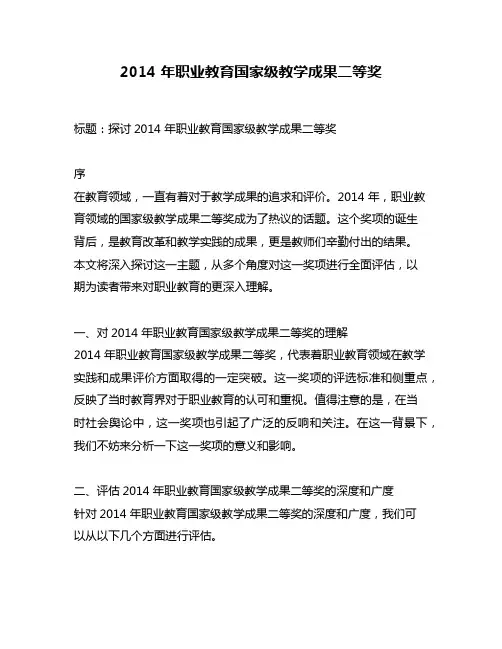 2014 年职业教育国家级教学成果二等奖

标题：探讨 2014 年职业教育国家级教学成果二等奖

序
在教育领域，一直有着对于教学成果的追求和评价。2014 年，职业教育领域的国家级教学成果二等奖成为了热议的话题。这个奖项的诞生背后，是教育改革和教学实践的成果，更是教师们辛勤付出的结果。本文将深入探讨这一主题，从多个角度对这一奖项进行全面评估，以期为读者带来对职业教育的更深入理解。

一、对 2014 年职业教育国家级教学成果二等奖的理解
2014 年职业教育国家级教学成果二等奖，代表着职业教育领域在教学实践和成果评价方面取得的一定突破。这一奖项的评选标准和侧重点，反映了当时教育界对于职业教育的认可和重视。值得注意的是，在当时社会舆论中，这一奖项也引起了广泛的反响和关注。在这一背景下，我们不妨来分析一下这一奖项的意义和影响。

二、评估 2014 年职业教育国家级教学成果二等奖的深度和广度
针对 2014 年职业教育国家级教学成果二等奖的深度和广度，我们可以从以下几个方面进行评估。